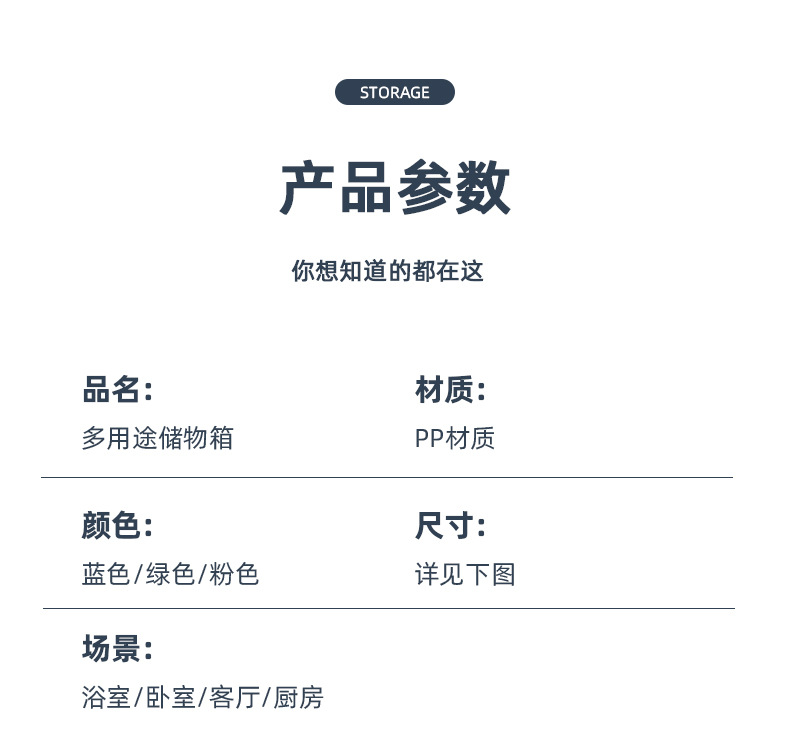 STORAGE

产品参数

你想知道的都在这

品名:

多用途储物箱

材质:

PP材质

颜色:

蓝色/绿色/粉色

尺寸:

详见下图

场景:

浴室/卧室/客厅/厨房